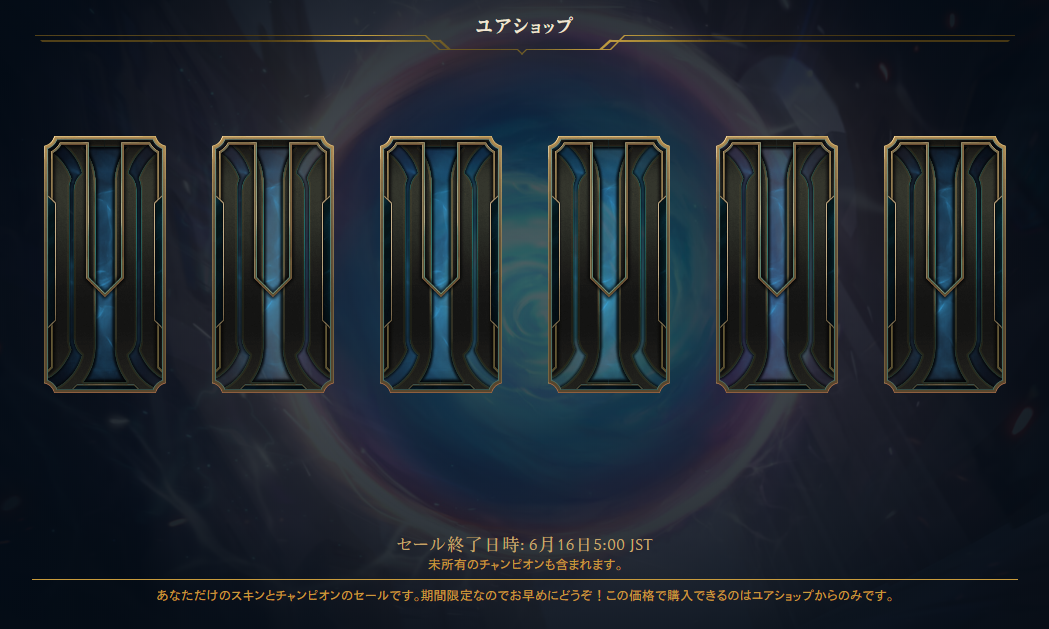 ユアショップ

セール終了日時: 6月16日5:00 JST
未所有のチャンピオンも含まれます。

あなただけのスキンとチャンピオンのセールです。期間限定なのでお早めにどうぞ！この価格で購入できるのはユアショップからのみです。